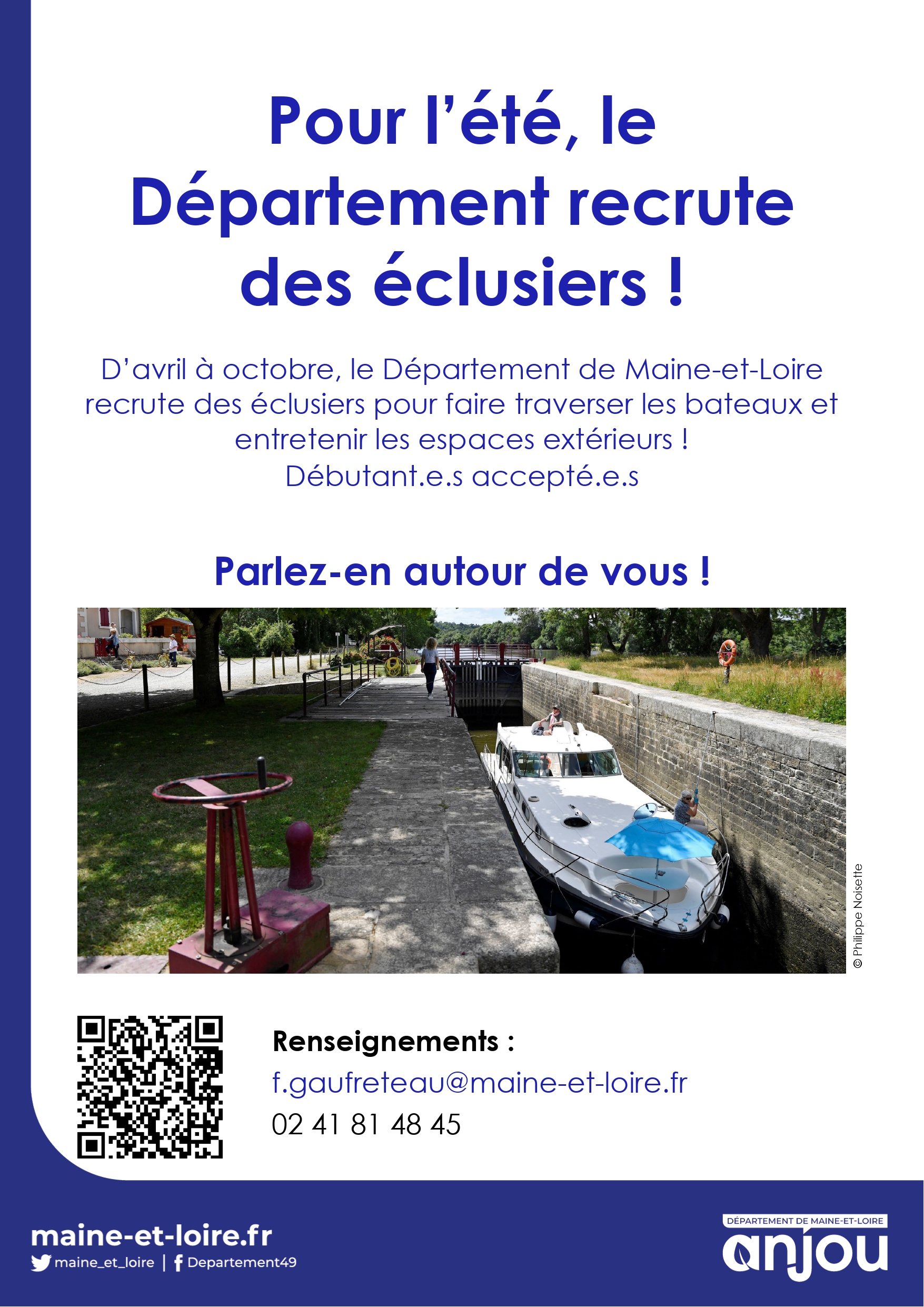 Pour l'été, le Département recrute des éclusiers !

D'avril à octobre, le Département de Maine-et-Loire recrute des éclusiers pour faire traverser les bateaux et entretenir les espaces extérieurs !
Débutant.e.s accepté.e.s

Parlez-en autour de vous !

© Philippe Noisette

Renseignements :
f.gaufreteau@maine-et-loire.fr
02 41 81 48 45

maine-et-loire.fr
maine_et_loire | Departement49

DÉPARTEMENT DE MAINE-ET-LOIRE
anjou